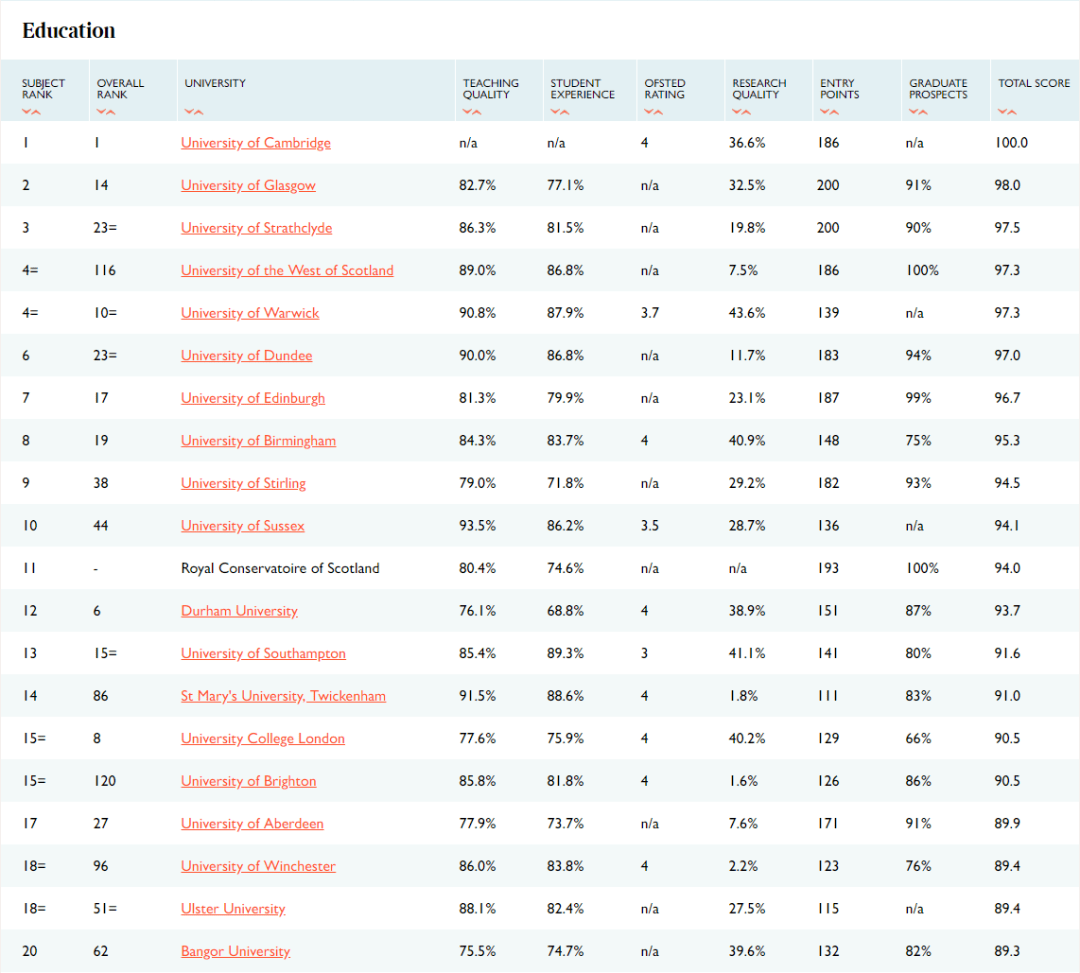 Education

| SUBJECT RANK | OVERALL RANK | UNIVERSITY | TEACHING QUALITY | STUDENT EXPERIENCE | OFSTED RATING | RESEARCH QUALITY | ENTRY POINTS | GRADUATE PROSPECTS | TOTAL SCORE |
|---|---|---|---|---|---|---|---|---|---|
| 1 | 1 | University of Cambridge | n/a | n/a | 4 | 36.6% | 186 | n/a | 100.0 |
| 2 | 14 | University of Glasgow | 82.7% | 77.1% | n/a | 32.5% | 200 | 91% | 98.0 |
| 3 | 23= | University of Strathclyde | 86.3% | 81.5% | n/a | 19.8% | 200 | 90% | 97.5 |
| 4= | 116 | University of the West of Scotland | 89.0% | 86.8% | n/a | 7.5% | 186 | 100% | 97.3 |
| 4= | 10= | University of Warwick | 90.8% | 87.9% | 3.7 | 43.6% | 139 | n/a | 97.3 |
| 6 | 23= | University of Dundee | 90.0% | 86.8% | n/a | 11.7% | 183 | 94% | 97.0 |
| 7 | 17 | University of Edinburgh | 81.3% | 79.9% | n/a | 23.1% | 187 | 99% | 96.7 |
| 8 | 19 | University of Birmingham | 84.3% | 83.7% | 4 | 40.9% | 148 | 75% | 95.3 |
| 9 | 38 | University of Stirling | 79.0% | 71.8% | n/a | 29.2% | 182 | 93% | 94.5 |
| 10 | 44 | University of Sussex | 93.5% | 86.2% | 3.5 | 28.7% | 136 | n/a | 94.1 |
| 11 | - | Royal Conservatoire of Scotland | 80.4% | 74.6% | n/a | n/a | 193 | 100% | 94.0 |
| 12 | 6 | Durham University | 76.1% | 68.8% | 4 | 38.9% | 151 | 87% | 93.7 |
| 13 | 15= | University of Southampton | 85.4% | 89.3% | 3 | 41.1% | 141 | 80% | 91.6 |
| 14 | 86 | St Mary's University, Twickenham | 91.5% | 88.6% | 4 | 1.8% | 111 | 83% | 91.0 |
| 15= | 8 | University College London | 77.6% | 75.9% | 4 | 40.2% | 129 | 66% | 90.5 |
| 15= | 120 | University of Brighton | 85.8% | 81.8% | 4 | 1.6% | 126 | 86% | 90.5 |
| 17 | 27 | University of Aberdeen | 77.9% | 73.7% | n/a | 7.6% | 171 | 91% | 89.9 |
| 18= | 96 | University of Winchester | 86.0% | 83.8% | 4 | 2.2% | 123 | 76% | 89.4 |
| 18= | 51= | Ulster University | 88.1% | 82.4% | n/a | 27.5% | 115 | n/a | 89.4 |
| 20 | 62 | Bangor University | 75.5% | 74.7% | n/a | 39.6% | 132 | 82% | 89.3 |